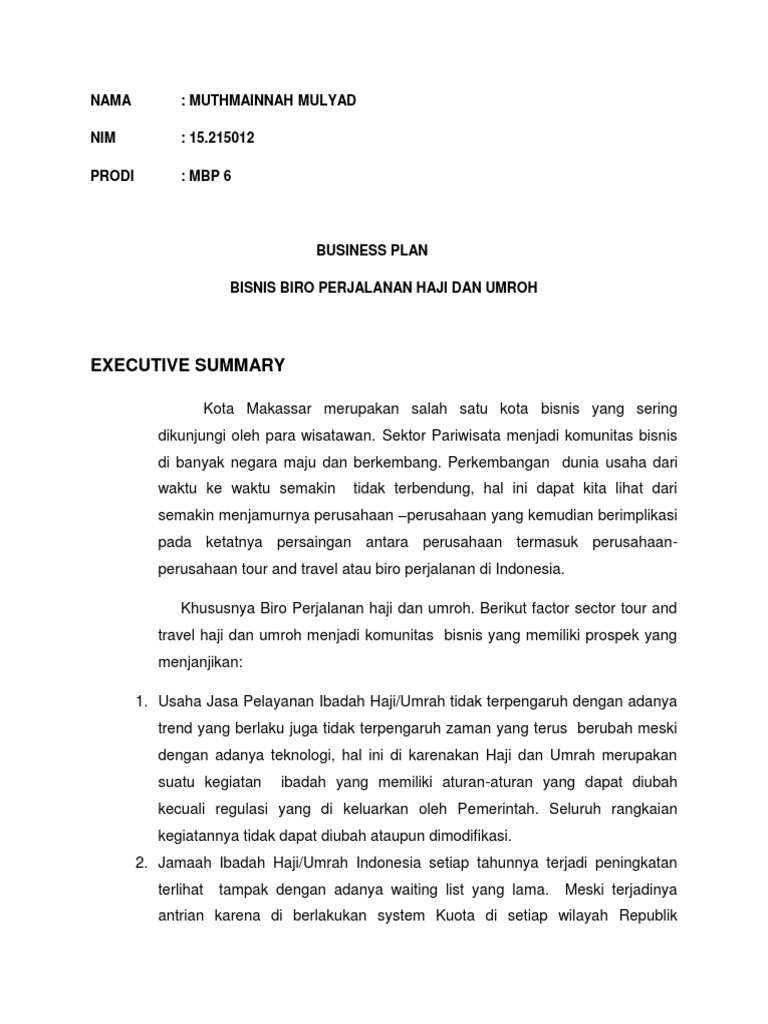 NAMA : MUTHMAINNAH MULYAD

NIM : 15.215012

PRODI : MBP 6

BUSINESS PLAN

BISNIS BIRO PERJALANAN HAJI DAN UMROH

EXECUTIVE SUMMARY

Kota Makassar merupakan salah satu kota bisnis yang sering dikunjungi oleh para wisatawan. Sektor Pariwisata menjadi komunitas bisnis di banyak negara maju dan berkembang. Perkembangan dunia usaha dari waktu ke waktu semakin tidak terbendung, hal ini dapat kita lihat dari semakin menjamurnya perusahaan –perusahaan yang kemudian berimplikasi pada ketatnya persaingan antara perusahaan termasuk perusahaan-perusahaan tour and travel atau biro perjalanan di Indonesia.

Khususnya Biro Perjalanan haji dan umroh. Berikut factor sector tour and travel haji dan umroh menjadi komunitas bisnis yang memiliki prospek yang menjanjikan:

1. Usaha Jasa Pelayanan Ibadah Haji/Umrah tidak terpengaruh dengan adanya trend yang berlaku juga tidak terpengaruh zaman yang terus berubah meski dengan adanya teknologi, hal ini di karenakan Haji dan Umrah merupakan suatu kegiatan ibadah yang memiliki aturan-aturan yang dapat diubah kecuali regulasi yang di keluarkan oleh Pemerintah. Seluruh rangkaian kegiatannya tidak dapat diubah ataupun dimodifikasi.
2. Jamaah Ibadah Haji/Umrah Indonesia setiap tahunnya terjadi peningkatan terlihat tampak dengan adanya waiting list yang lama. Meski terjadinya antrian karena di berlakukan system Kuota di setiap wilayah Republik